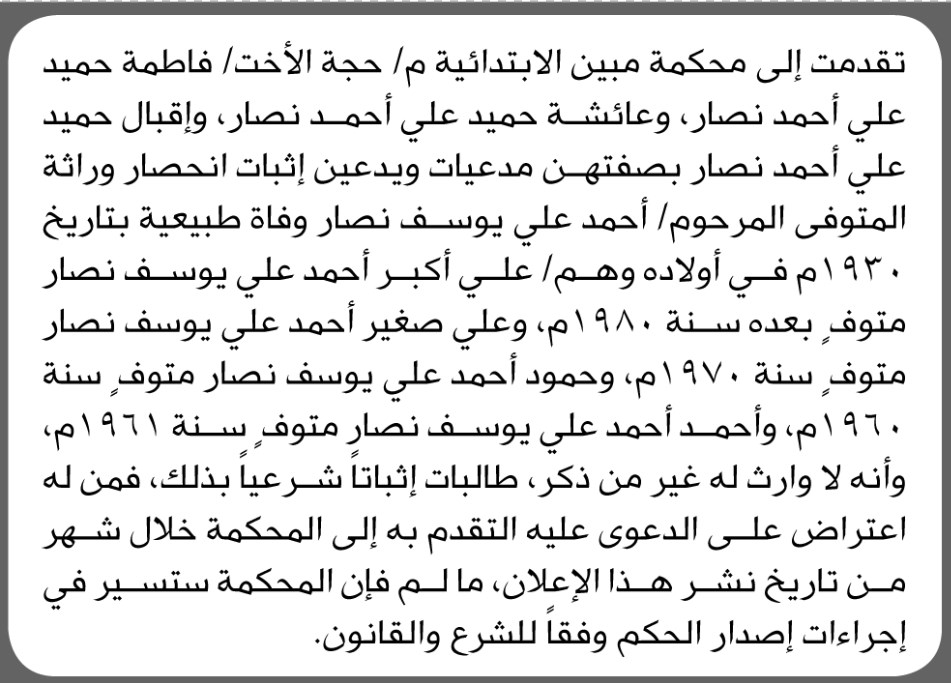 تقدمت إلى محكمة مبين الابتدائية م/ حجة الأخت/ فاطمة حميد علي أحمد نصار، وعائشة حميد علي أحمد نصار، وإقبال حميد علي أحمد نصار بصفتهن مدعيات ويدعين إثبات انحصار وراثة المتوفى المرحوم/ أحمد علي يوسف نصار وفاة طبيعية بتاريخ ١٩٣٠م في أولاده وهم/ علي أكبر أحمد علي يوسف نصار متوفٍ بعده سنة ١٩٨٠م، وعلي صغير أحمد علي يوسف نصار متوفٍ سنة ١٩٧٠م، وحمود أحمد علي يوسف نصار متوفٍ سنة ١٩٦٠م، وأحمد أحمد علي يوسف نصار متوفٍ سنة ١٩٦١م، وأنه لا وارث له غير من ذكر، طالبات إثباتاً شرعياً بذلك، فمن له اعتراض على الدعوى عليه التقدم به إلى المحكمة خلال شهر من تاريخ نشر هذا الإعلان، ما لم فإن المحكمة ستسير في إجراءات إصدار الحكم وفقاً للشرع والقانون.